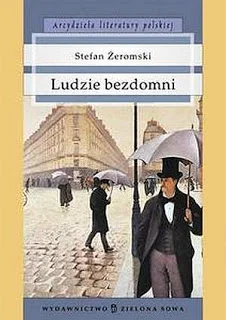 Arcydzieła literatury polskiej

Stefan Żeromski

Ludzie bezdomni

WYDAWNICTWO ZIELONA SOWA